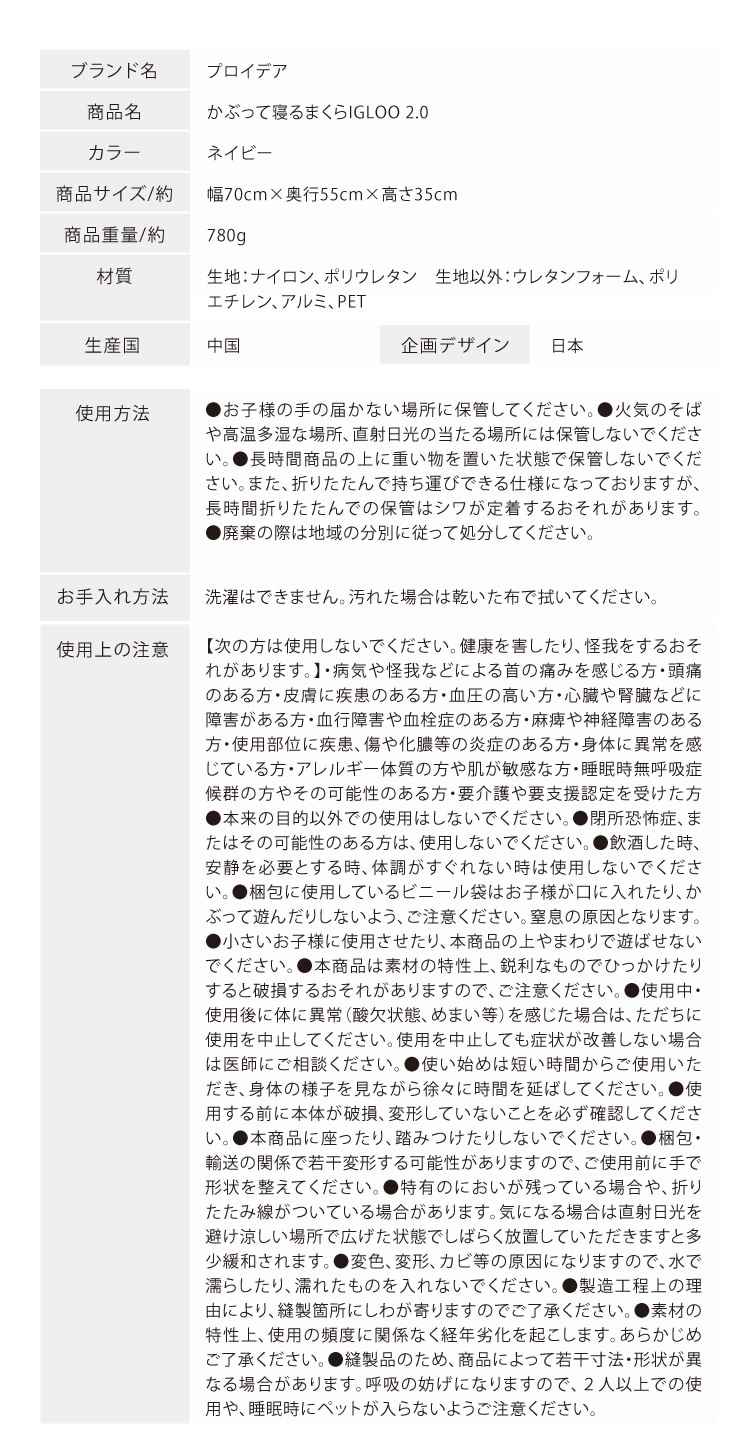 ブランド名
プロイデア

商品名
かぶって寝るまくらIGLOO 2.0

カラー
ネイビー

商品サイズ/約
幅70cm×奥行55cm×高さ35cm

商品重量/約
780g

材質
生地：ナイロン、ポリウレタン 生地以外：ウレタンフォーム、ポリエチレン、アルミ、PET

生産国
中国
企画デザイン
日本

使用方法
●お子様の手の届かない場所に保管してください。●火気のそばや高温多湿な場所、直射日光の当たる場所には保管しないでください。●長時間商品の上に重い物を置いた状態で保管しないでください。また、折りたたんで持ち運びできる仕様になっておりますが、長時間折りたたんでの保管はシワが定着するおそれがあります。●廃棄の際は地域の分別に従って処分してください。

お手入れ方法
洗濯はできません。汚れた場合は乾いた布で拭いてください。

使用上の注意
【次の方は使用しないでください。健康を害したり、怪我をするおそれがあります。】・病気や怪我などによる首の痛みを感じる方・頭痛のある方・皮膚に疾患のある方・血圧の高い方・心臓や腎臓などに障害がある方・血行障害や血栓症のある方・麻痺や神経障害のある方・使用部位に疾患、傷や化膿等の炎症のある方・身体に異常を感じている方・アレルギー体質の方や肌が敏感な方・睡眠時無呼吸症候群の方やその可能性のある方・要介護や要支援認定を受けた方●本来の目的以外での使用はしないでください。●閉所恐怖症、またはその可能性のある方は、使用しないでください。●飲酒した時、安静を必要とする時、体調がすぐれない時は使用しないでください。●梱包に使用しているビニール袋はお子様が口に入れたり、かぶって遊んだりしないよう、ご注意ください。窒息の原因となります。●小さいお子様に使用させたり、本商品の上やまわりで遊ばせないでください。●本商品は素材の特性上、鋭利なものでひっかけたりすると破損するおそれがありますので、ご注意ください。●使用中・使用後に体に異常（酸欠状態、めまい等）を感じた場合は、ただちに使用を中止してください。使用を中止しても症状が改善しない場合は医師にご相談ください。●使い始めは短い時間からご使用いただき、身体の様子を見ながら徐々に時間を延ばしてください。●使用する前に本体が破損、変形していないことを必ず確認してください。●本商品に座ったり、踏みつけたりしないでください。●梱包・輸送の関係で若干変形する可能性がありますので、ご使用前に手で形状を整えてください。●特有のにおいが残っている場合や、折りたたみ線がついている場合があります。気になる場合は直射日光を避け涼しい場所で広げた状態でしばらく放置していただきますと多少緩和されます。●変色、変形、カビ等の原因になりますので、水で濡らしたり、濡れたものを入れないでください。●製造工程上の理由により、縫製箇所にしわが寄りますのでご了承ください。●素材の特性上、使用の頻度に関係なく経年劣化を起こします。あらかじめご了承ください。●縫製品のため、商品によって若干寸法・形状が異なる場合があります。呼吸の妨げになりますので、2人以上での使用や、睡眠時にペットが入らないようご注意ください。